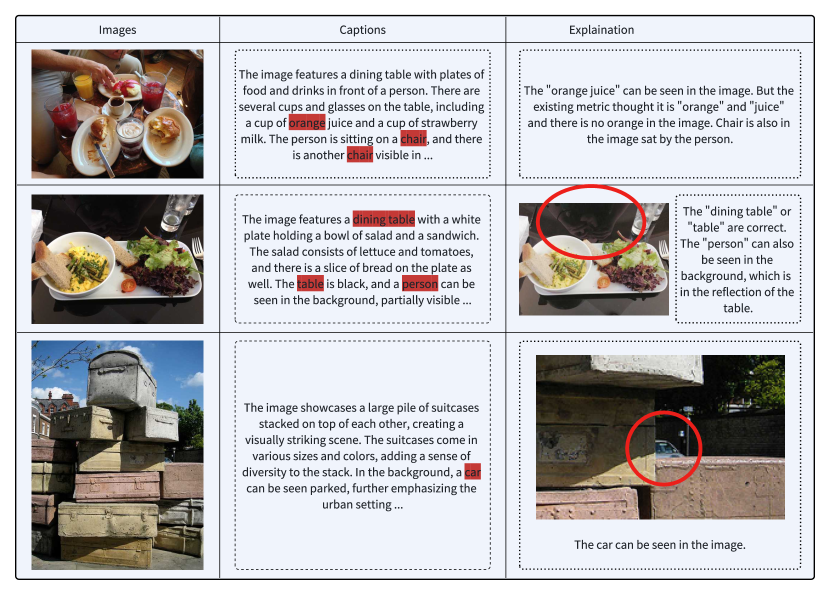 | Images | Captions | Explaination |
|---|---|---|
| | The image features a dining table with plates of food and drinks in front of a person. There are several cups and glasses on the table, including a cup of orange juice and a cup of strawberry milk. The person is sitting on a chair, and there is another chair visible in ... | The "orange juice" can be seen in the image. But the existing metric thought it is "orange" and "juice" and there is no orange in the image. Chair is also in the image sat by the person. |
| | The image features a dining table with a white plate holding a bowl of salad and a sandwich. The salad consists of lettuce and tomatoes, and there is a slice of bread on the plate as well. The table is black, and a person can be seen in the background, partially visible ... | The "dining table" or "table" are correct. The "person" can also be seen in the background, which is in the reflection of the table. |
| | The image showcases a large pile of suitcases stacked on top of each other, creating a visually striking scene. The suitcases come in various sizes and colors, adding a sense of diversity to the stack. In the background, a car can be seen parked, further emphasizing the urban setting ... | The car can be seen in the image. |